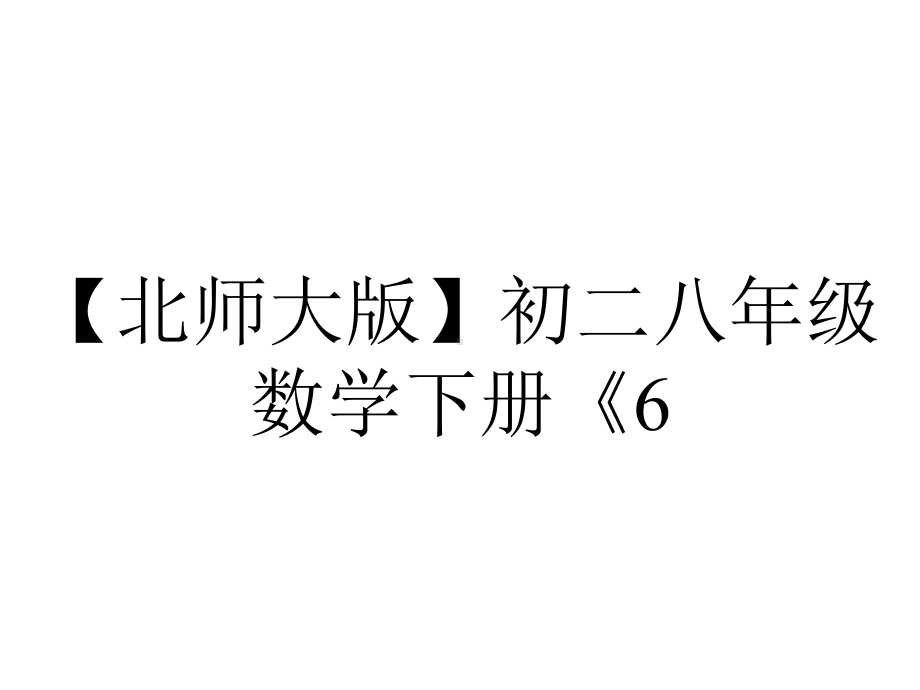 【北师大版】初二八年级数学下册《6